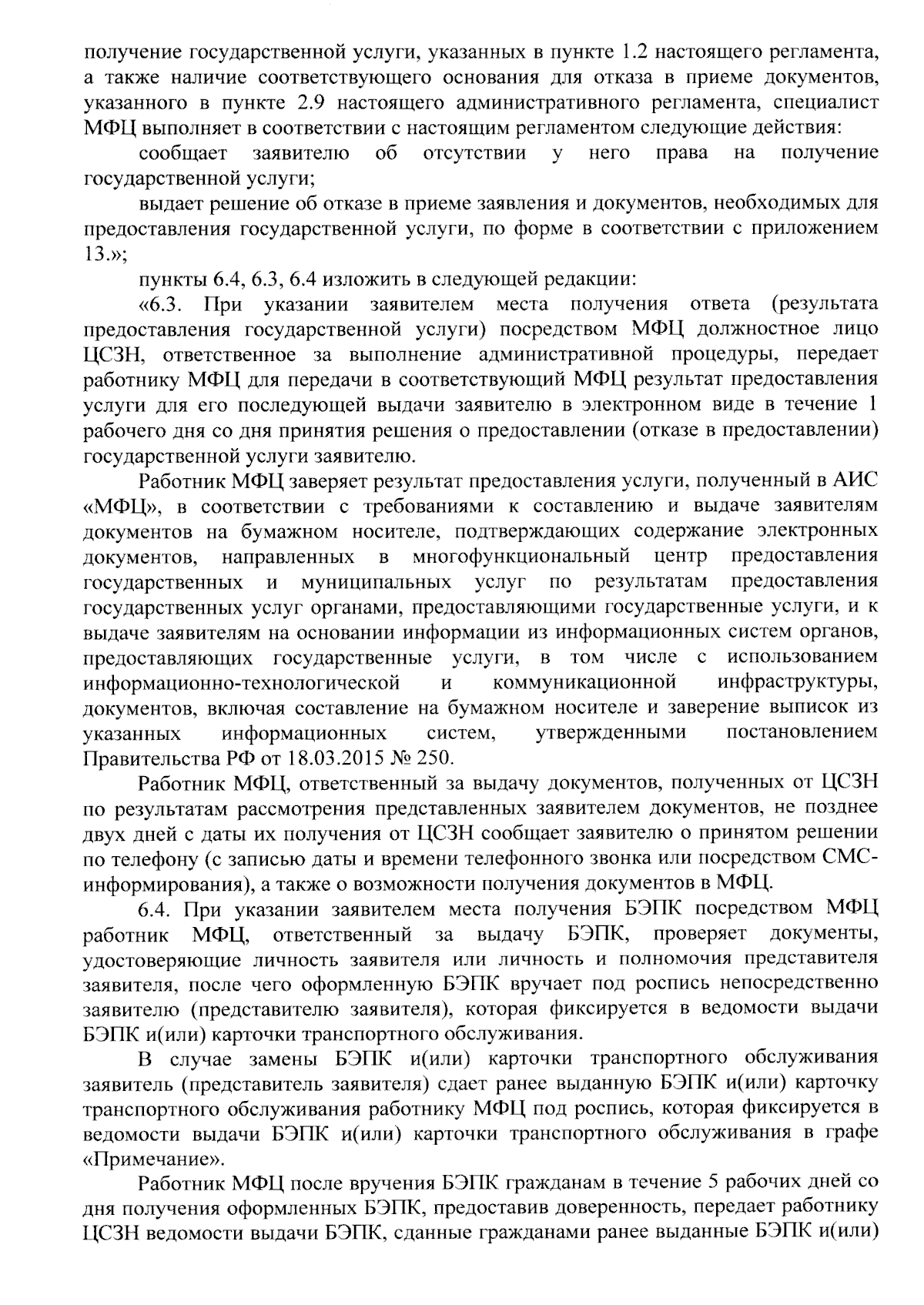 получение государственной услуги, указанных в пункте 1.2 настоящего регламента, а также наличие соответствующего основания для отказа в приеме документов, указанного в пункте 2.9 настоящего административного регламента, специалист МФЦ выполняет в соответствии с настоящим регламентом следующие действия:

сообщает заявителю об отсутствии у него права на получение государственной услуги;

выдает решение об отказе в приеме заявления и документов, необходимых для предоставления государственной услуги, по форме в соответствии с приложением 13.»;

пункты 6.4, 6.3, 6.4 изложить в следующей редакции:

«6.3. При указании заявителем места получения ответа (результата предоставления государственной услуги) посредством МФЦ должностное лицо ЦСЗН, ответственное за выполнение административной процедуры, передает работнику МФЦ для передачи в соответствующий МФЦ результат предоставления услуги для его последующей выдачи заявителю в электронном виде в течение 1 рабочего дня со дня принятия решения о предоставлении (отказе в предоставлении) государственной услуги заявителю.

Работник МФЦ заверяет результат предоставления услуги, полученный в АИС «МФЦ», в соответствии с требованиями к составлению и выдаче заявителям документов на бумажном носителе, подтверждающих содержание электронных документов, направленных в многофункциональный центр предоставления государственных и муниципальных услуг по результатам предоставления государственных услуг органами, предоставляющими государственные услуги, и к выдаче заявителям на основании информации из информационных систем органов, предоставляющих государственные услуги, в том числе с использованием информационно-технологической и коммуникационной инфраструктуры, документов, включая составление на бумажном носителе и заверение выписок из указанных информационных систем, утвержденными постановлением Правительства РФ от 18.03.2015 № 250.

Работник МФЦ, ответственный за выдачу документов, полученных от ЦСЗН по результатам рассмотрения представленных заявителем документов, не позднее двух дней с даты их получения от ЦСЗН сообщает заявителю о принятом решении по телефону (с записью даты и времени телефонного звонка или посредством СМС-информирования), а также о возможности получения документов в МФЦ.

6.4. При указании заявителем места получения БЭПК посредством МФЦ работник МФЦ, ответственный за выдачу БЭПК, проверяет документы, удостоверяющие личность заявителя или личность и полномочия представителя заявителя, после чего оформленную БЭПК вручает под роспись непосредственно заявителю (представителю заявителя), которая фиксируется в ведомости выдачи БЭПК и(или) карточки транспортного обслуживания.

В случае замены БЭПК и(или) карточки транспортного обслуживания заявитель (представитель заявителя) сдает ранее выданную БЭПК и(или) карточку транспортного обслуживания работнику МФЦ под роспись, которая фиксируется в ведомости выдачи БЭПК и(или) карточки транспортного обслуживания в графе «Примечание».

Работник МФЦ после вручения БЭПК гражданам в течение 5 рабочих дней со дня получения оформленных БЭПК, предоставив доверенность, передает работнику ЦСЗН ведомости выдачи БЭПК, сданные гражданами ранее выданные БЭПК и(или)